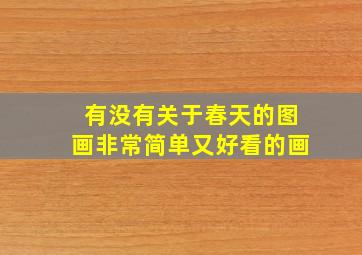 有没有关于春天的图画非常简单又好看的画